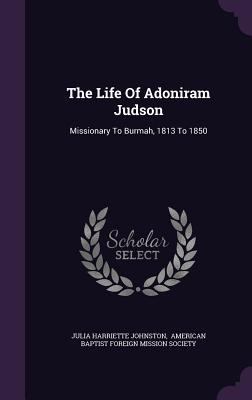 The Life Of Adoniram Judson

Missionary To Burmah, 1813 To 1850

Scholar SELECT

JULIA HARRIETTE JOHNSTON, AMERICAN BAPTIST FOREIGN MISSION SOCIETY